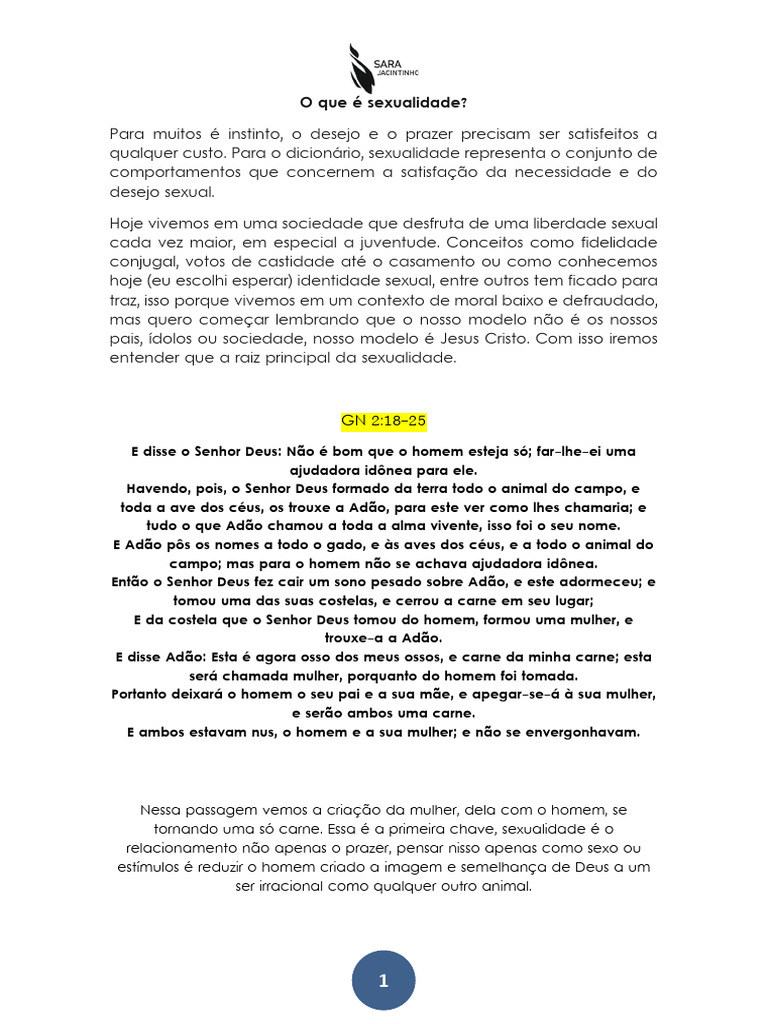 SARA
JACINTINHO

O que é sexualidade?

Para muitos é instinto, o desejo e o prazer precisam ser satisfeitos a qualquer custo. Para o dicionário, sexualidade representa o conjunto de comportamentos que concernem a satisfação da necessidade e do desejo sexual.

Hoje vivemos em uma sociedade que desfruta de uma liberdade sexual cada vez maior, em especial a juventude. Conceitos como fidelidade conjugal, votos de castidade até o casamento ou como conhecemos hoje (eu escolhi esperar) identidade sexual, entre outros tem ficado para traz, isso porque vivemos em um contexto de moral baixo e defraudado, mas quero começar lembrando que o nosso modelo não é os nossos pais, ídolos ou sociedade, nosso modelo é Jesus Cristo. Com isso iremos entender que a raiz principal da sexualidade.

GN 2:18-25

E disse o Senhor Deus: Não é bom que o homem esteja só; far-lhe-ei uma ajudadora idônea para ele.
Havendo, pois, o Senhor Deus formado da terra todo o animal do campo, e toda a ave dos céus, os trouxe a Adão, para este ver como lhes chamaria; e tudo o que Adão chamou a toda a alma vivente, isso foi o seu nome.
E Adão pôs os nomes a todo o gado, e às aves dos céus, e a todo o animal do campo; mas para o homem não se achava ajudadora idônea.
Então o Senhor Deus fez cair um sono pesado sobre Adão, e este adormeceu; e tomou uma das suas costelas, e cerrou a carne em seu lugar;
E da costela que o Senhor Deus tomou do homem, formou uma mulher, e trouxe-a a Adão.
E disse Adão: Esta é agora osso dos meus ossos, e carne da minha carne; esta será chamada mulher, porquanto do homem foi tomada.
Portanto deixará o homem o seu pai e a sua mãe, e apegar-se-á à sua mulher, e serão ambos uma carne.
E ambos estavam nus, o homem e a sua mulher; e não se envergonhavam.

Nessa passagem vemos a criação da mulher, dela com o homem, se tornando uma só carne. Essa é a primeira chave, sexualidade é o relacionamento não apenas o prazer, pensar nisso apenas como sexo ou estímulos é reduzir o homem criado a imagem e semelhança de Deus a um ser irracional como qualquer outro animal.

1